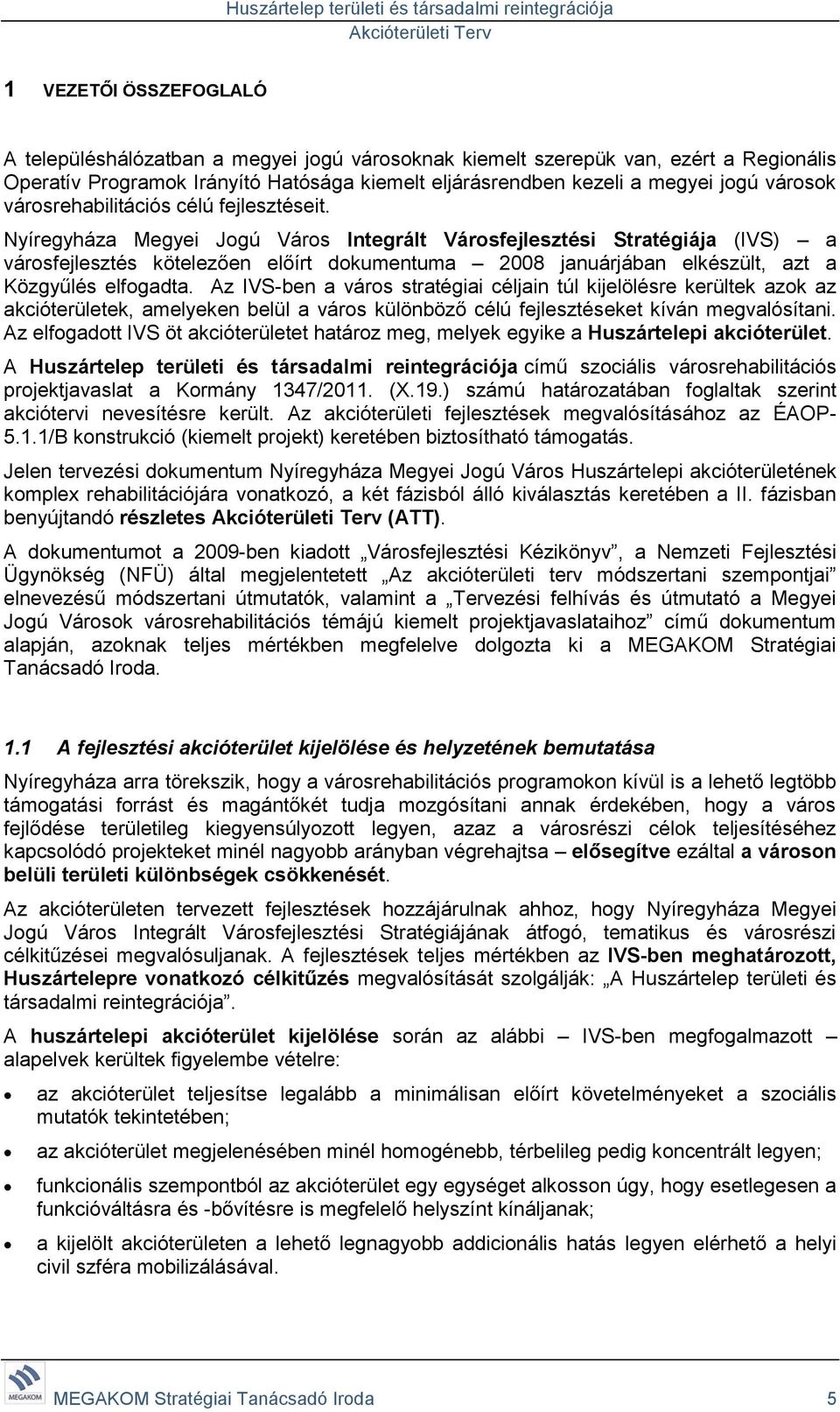 Huszártelep területi és társadalmi reintegrációja
Akcióterületi Terv

1 VEZETŐI ÖSSZEFOGLALÓ

A településhálózatban a megyei jogú városoknak kiemelt szerepük van, ezért a Regionális Operatív Programok Irányító Hatósága kiemelt eljárásrendben kezeli a megyei jogú városok városrehabilitációs célú fejlesztéseit.
Nyíregyháza Megyei Jogú Város Integrált Városfejlesztési Stratégiája (IVS) – a városfejlesztés kötelezően előírt dokumentuma – 2008 januárjában elkészült, azt a Közgyűlés elfogadta. Az IVS-ben a város stratégiai céljain túl kijelölésre kerültek azok az akcióterületek, amelyeken belül a város különböző célú fejlesztéseket kíván megvalósítani. Az elfogadott IVS öt akcióterületet határoz meg, melyek egyike a Huszártelepi akcióterület.
A Huszártelep területi és társadalmi reintegrációja című szociális városrehabilitációs projektjavaslat a Kormány 1347/2011. (X.19.) számú határozatában foglaltak szerint akciótervi nevesítésre került. Az akcióterületi fejlesztések megvalósításához az ÉAOP-5.1.1/B konstrukció (kiemelt projekt) keretében biztosítható támogatás.

Jelen tervezési dokumentum Nyíregyháza Megyei Jogú Város Huszártelepi akcióterületének komplex rehabilitációjára vonatkozó, a két fázisból álló kiválasztás keretében a II. fázisban benyújtandó részletes Akcióterületi Terv (ATT).

A dokumentumot a 2009-ben kiadott „Városfejlesztési Kézikönyv”, a Nemzeti Fejlesztési Ügynökség (NFÜ) által megjelentetett „Az akcióterületi terv módszertani szempontjai” elnevezésű módszertani útmutatók, valamint a „Tervezési felhívás és útmutató a Megyei Jogú Városok városrehabilitációs témájú kiemelt projektjavaslataihoz” című dokumentum alapján, azoknak teljes mértékben megfelelve dolgozta ki a MEGAKOM Stratégiai Tanácsadó Iroda.

1.1 A fejlesztési akcióterület kijelölése és helyzetének bemutatása

Nyíregyháza arra törekszik, hogy a városrehabilitációs programokon kívül is a lehető legtöbb támogatási forrást és magántőkét tudja mozgósítani annak érdekében, hogy a város fejlődése területileg kiegyensúlyozott legyen, azaz a városrészi célok teljesítéséhez kapcsolódó projekteket minél nagyobb arányban végrehajtsa – elősegítve ezáltal a városon belüli területi különbségek csökkenését.

Az akcióterületen tervezett fejlesztések hozzájárulnak ahhoz, hogy Nyíregyháza Megyei Jogú Város Integrált Városfejlesztési Stratégiájának átfogó, tematikus és városrészi célkitűzései megvalósuljanak. A fejlesztések teljes mértékben az IVS-ben meghatározott, Huszártelepre vonatkozó célkitűzés megvalósítását szolgálják: „A Huszártelep területi és társadalmi reintegrációja”.

A huszártelepi akcióterület kijelölése során az alábbi – IVS-ben megfogalmazott – alapelvek kerültek figyelembe vételre:

• az akcióterület teljesítse legalább a minimálisan előírt követelményeket a szociális mutatók tekintetében;

• az akcióterület megjelenésében minél homogénebb, térbelileg pedig koncentrált legyen;

• funkcionális szempontból az akcióterület egy egységet alkosson úgy, hogy esetlegesen a funkcióváltásra és -bővítésre is megfelelő helyszínt kínáljanak;

• a kijelölt akcióterületen a lehető legnagyobb addicionális hatás legyen elérhető a helyi civil szféra mobilizálásával.

MEGAKOM
MEGAKOM Stratégiai Tanácsadó Iroda 5